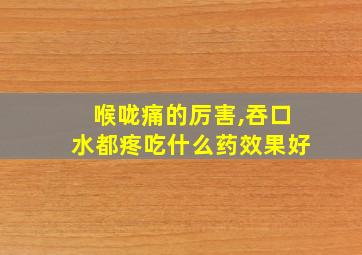 喉咙痛的厉害,吞口水都疼吃什么药效果好